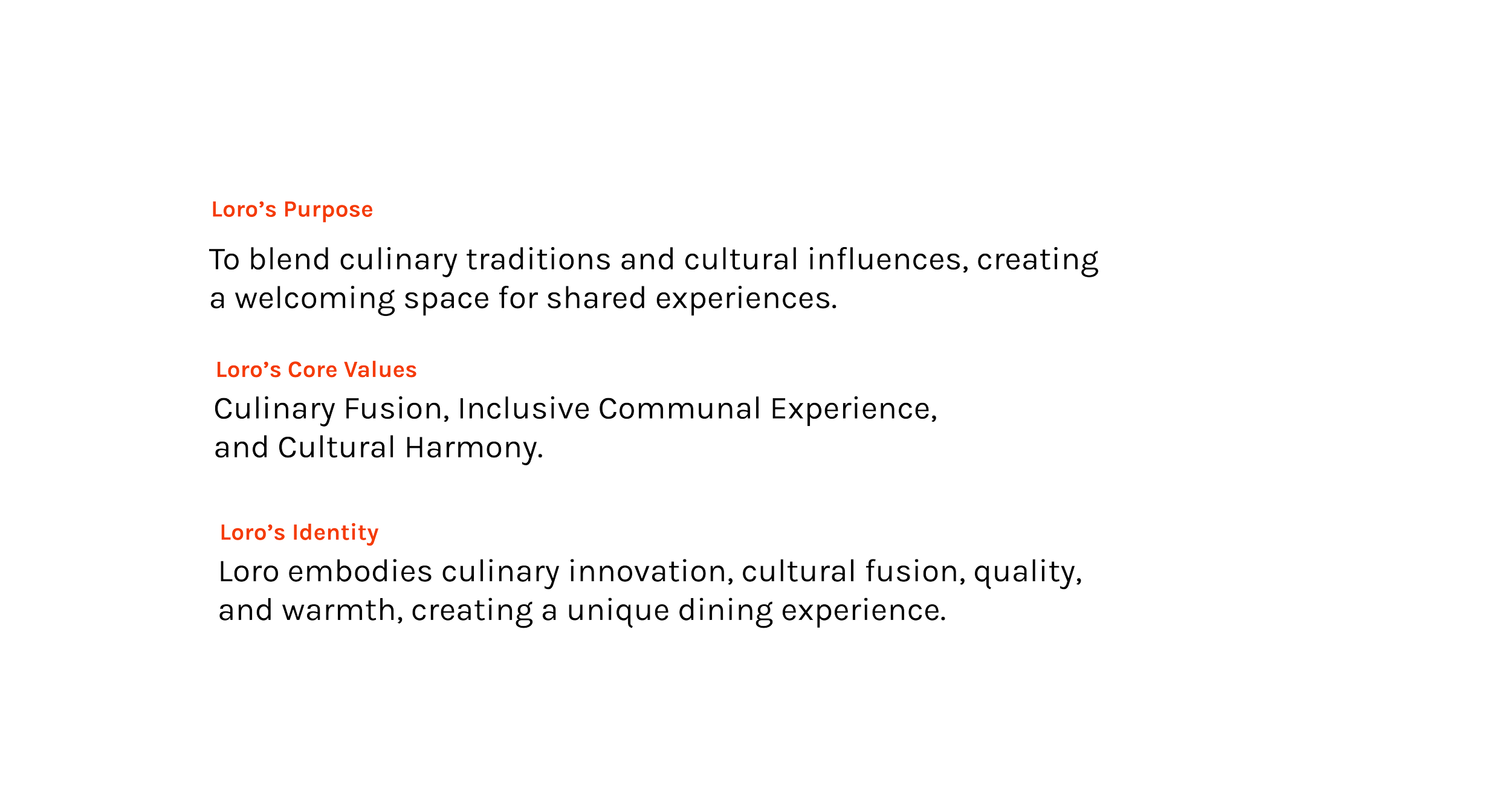 Loro’s Purpose

To blend culinary traditions and cultural influences, creating a welcoming space for shared experiences.

Loro’s Core Values

Culinary Fusion, Inclusive Communal Experience, and Cultural Harmony.

Loro’s Identity

Loro embodies culinary innovation, cultural fusion, quality, and warmth, creating a unique dining experience.